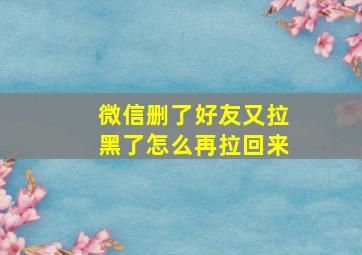 微信删了好友又拉黑了怎么再拉回来